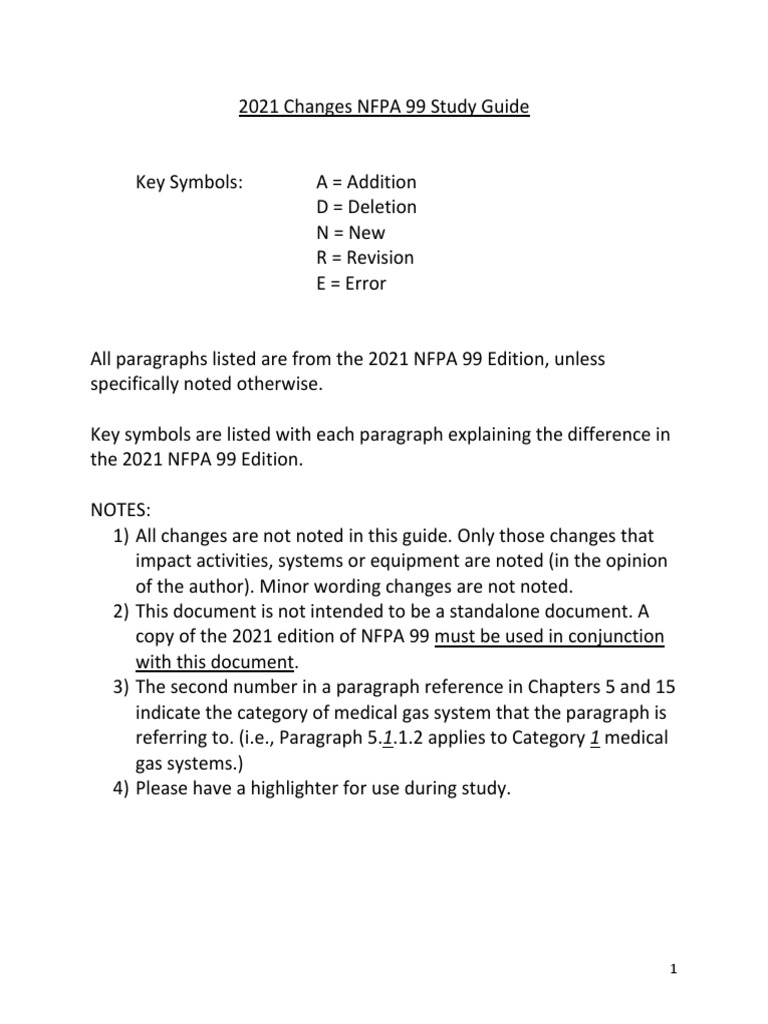 2021 Changes NFPA 99 Study Guide

Key Symbols: A = Addition
D = Deletion
N = New
R = Revision
E = Error

All paragraphs listed are from the 2021 NFPA 99 Edition, unless specifically noted otherwise.

Key symbols are listed with each paragraph explaining the difference in the 2021 NFPA 99 Edition.

NOTES:
1) All changes are not noted in this guide. Only those changes that impact activities, systems or equipment are noted (in the opinion of the author). Minor wording changes are not noted.
2) This document is not intended to be a standalone document. A copy of the 2021 edition of NFPA 99 must be used in conjunction with this document.
3) The second number in a paragraph reference in Chapters 5 and 15 indicate the category of medical gas system that the paragraph is referring to. (i.e., Paragraph 5.1.1.2 applies to Category 1 medical gas systems.)
4) Please have a highlighter for use during study.

1